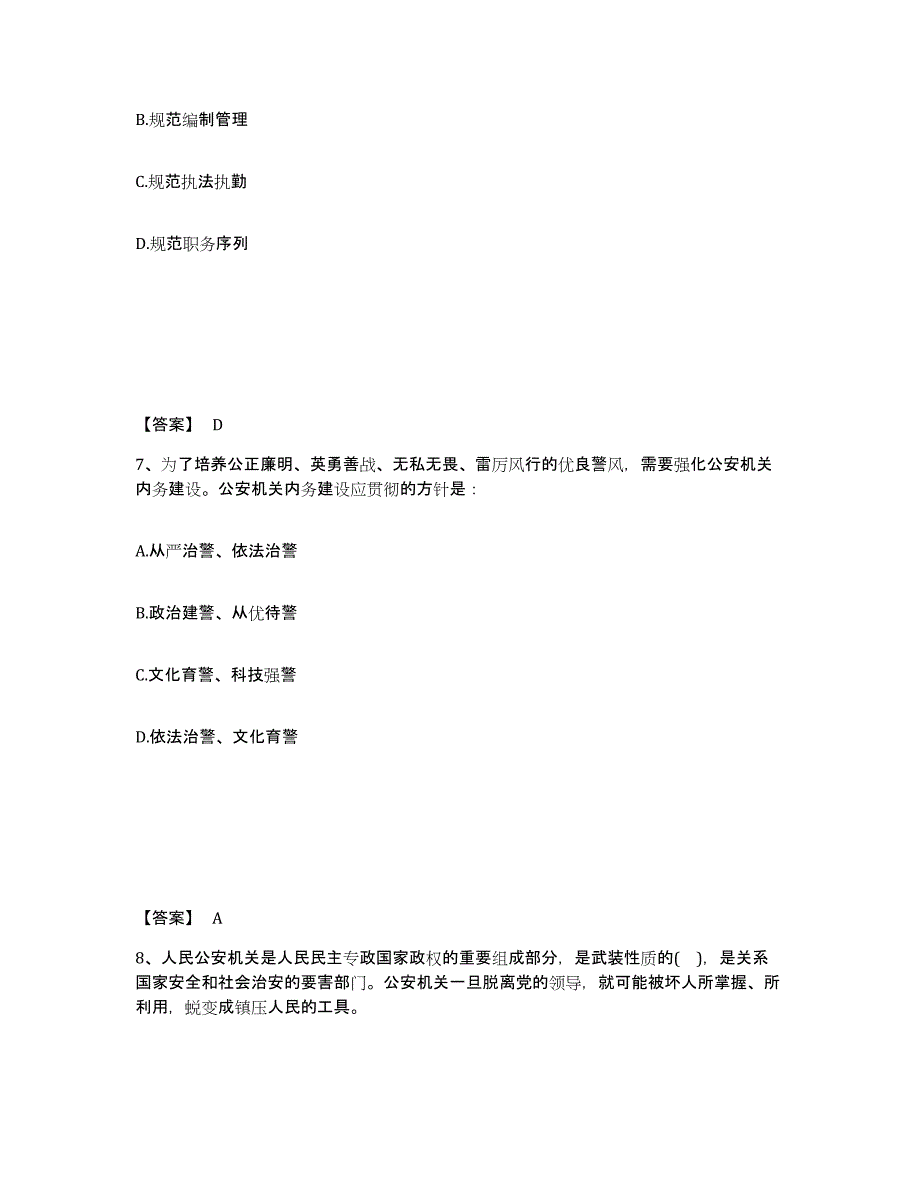 B.规范编制管理

C.规范执法执勤

D.规范职务序列

【答案】 D

7、为了培养公正廉明、英勇善战、无私无畏、雷厉风行的优良警风，需要强化公安机关内务建设。公安机关内务建设应贯彻的方针是：

A.从严治警、依法治警

B.政治建警、从优待警

C.文化育警、科技强警

D.依法治警、文化育警

【答案】 A

8、人民公安机关是人民民主专政国家政权的重要组成部分，是武装性质的( )，是关系国家安全和社会治安的要害部门。公安机关一旦脱离党的领导，就可能被坏人所掌握、所利用，蜕变成镇压人民的工具。